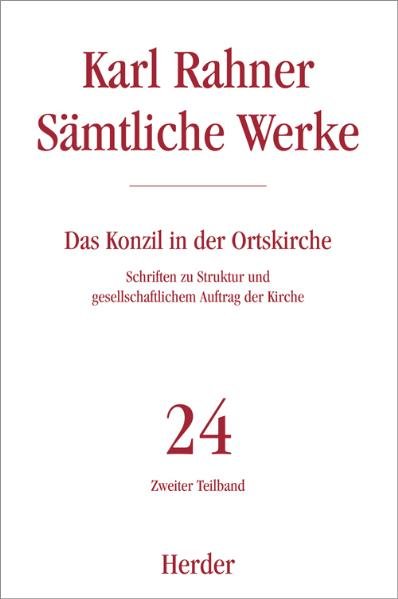 Karl Rahner
Sämtliche Werke

Das Konzil in der Ortskirche

Schriften zu Struktur und gesellschaftlichem Auftrag der Kirche

24

Zweiter Teilband

Herder